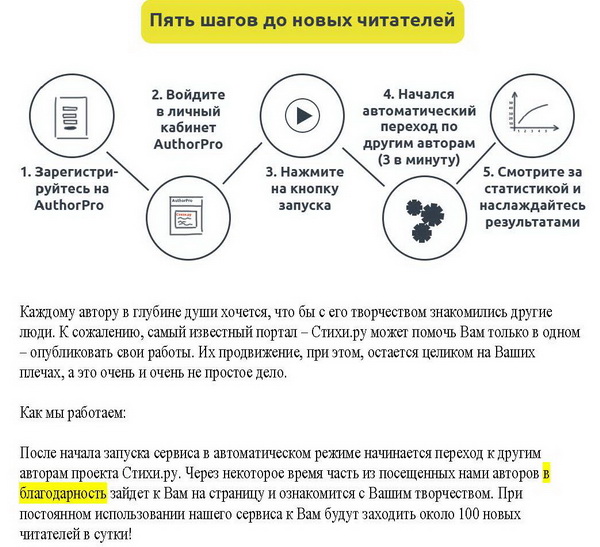 Пять шагов до новых читателей

1. Зарегистрируйтесь на AuthorPro

2. Войдите в личный кабинет AuthorPro

AuthorPro
Стихи.ру

3. Нажмите на кнопку запуска

4. Начался автоматический переход по другим авторам (3 в минуту)

5. Смотрите за статистикой и наслаждайтесь результатами

Каждому автору в глубине души хочется, что бы с его творчеством знакомились другие люди. К сожалению, самый известный портал – Стихи.ру может помочь Вам только в одном – опубликовать свои работы. Их продвижение, при этом, остается целиком на Ваших плечах, а это очень и очень не простое дело.

Как мы работаем:

После начала запуска сервиса в автоматическом режиме начинается переход к другим авторам проекта Стихи.ру. Через некоторое время часть из посещенных нами авторов в благодарность зайдет к Вам на страницу и ознакомится с Вашим творчеством. При постоянном использовании нашего сервиса к Вам будут заходить около 100 новых читателей в сутки!